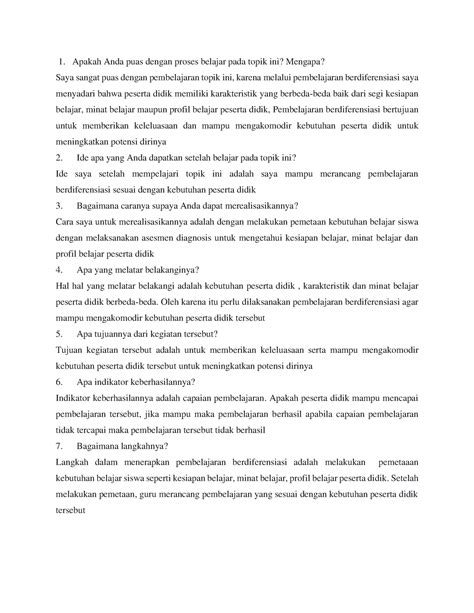 1. Apakah Anda puas dengan proses belajar pada topik ini? Mengapa?
Saya sangat puas dengan pembelajaran topik ini, karena melalui pembelajaran berdiferensiasi saya menyadari bahwa peserta didik memiliki karakteristik yang berbeda-beda baik dari segi kesiapan belajar, minat belajar maupun profil belajar peserta didik, Pembelajaran berdiferensiasi bertujuan untuk memberikan keleluasaan dan mampu mengakomodir kebutuhan peserta didik untuk meningkatkan potensi dirinya
2. Ide apa yang Anda dapatkan setelah belajar pada topik ini?
Ide saya setelah mempelajari topik ini adalah saya mampu merancang pembelajaran berdiferensiasi sesuai dengan kebutuhan peserta didik
3. Bagaimana caranya supaya Anda dapat merealisasikannya?
Cara saya untuk merealisasikannya adalah dengan melakukan pemetaan kebutuhan belajar siswa dengan melaksanakan asesmen diagnosis untuk mengetahui kesiapan belajar, minat belajar dan profil belajar peserta didik
4. Apa yang melatar belakanginya?
Hal hal yang melatar belakangi adalah kebutuhan peserta didik , karakteristik dan minat belajar peserta didik berbeda-beda. Oleh karena itu perlu dilaksanakan pembelajaran berdiferensiasi agar mampu mengakomodir kebutuhan peserta didik tersebut
5. Apa tujuannya dari kegiatan tersebut?
Tujuan kegiatan tersebut adalah untuk memberikan keleluasaan serta mampu mengakomodir kebutuhan peserta didik tersebut untuk meningkatkan potensi dirinya
6. Apa indikator keberhasilannya?
Indikator keberhasilannya adalah capaian pembelajaran. Apakah peserta didik mampu mencapai pembelajaran tersebut, jika mampu maka pembelajaran berhasil apabila capaian pembelajaran tidak tercapai maka pembelajaran tersebut tidak berhasil
7. Bagaimana langkahnya?
Langkah dalam menerapkan pembelajaran berdiferensiasi adalah melakukan pemetaaan kebutuhan belajar siswa seperti kesiapan belajar, minat belajar, profil belajar peserta didik. Setelah melakukan pemetaan, guru merancang pembelajaran yang sesuai dengan kebutuhan peserta didik tersebut